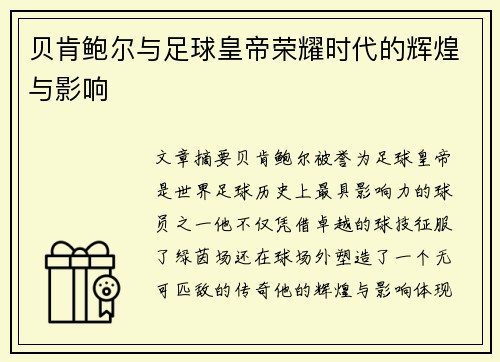 贝肯鲍尔与足球皇帝荣耀时代的辉煌与影响

文章摘要贝肯鲍尔被誉为足球皇帝是世界足球历史上最具影响力的球员之一他不仅凭借卓越的球技征服了绿茵场还在球场外塑造了一个无可匹敌的传奇他的辉煌与影响体现